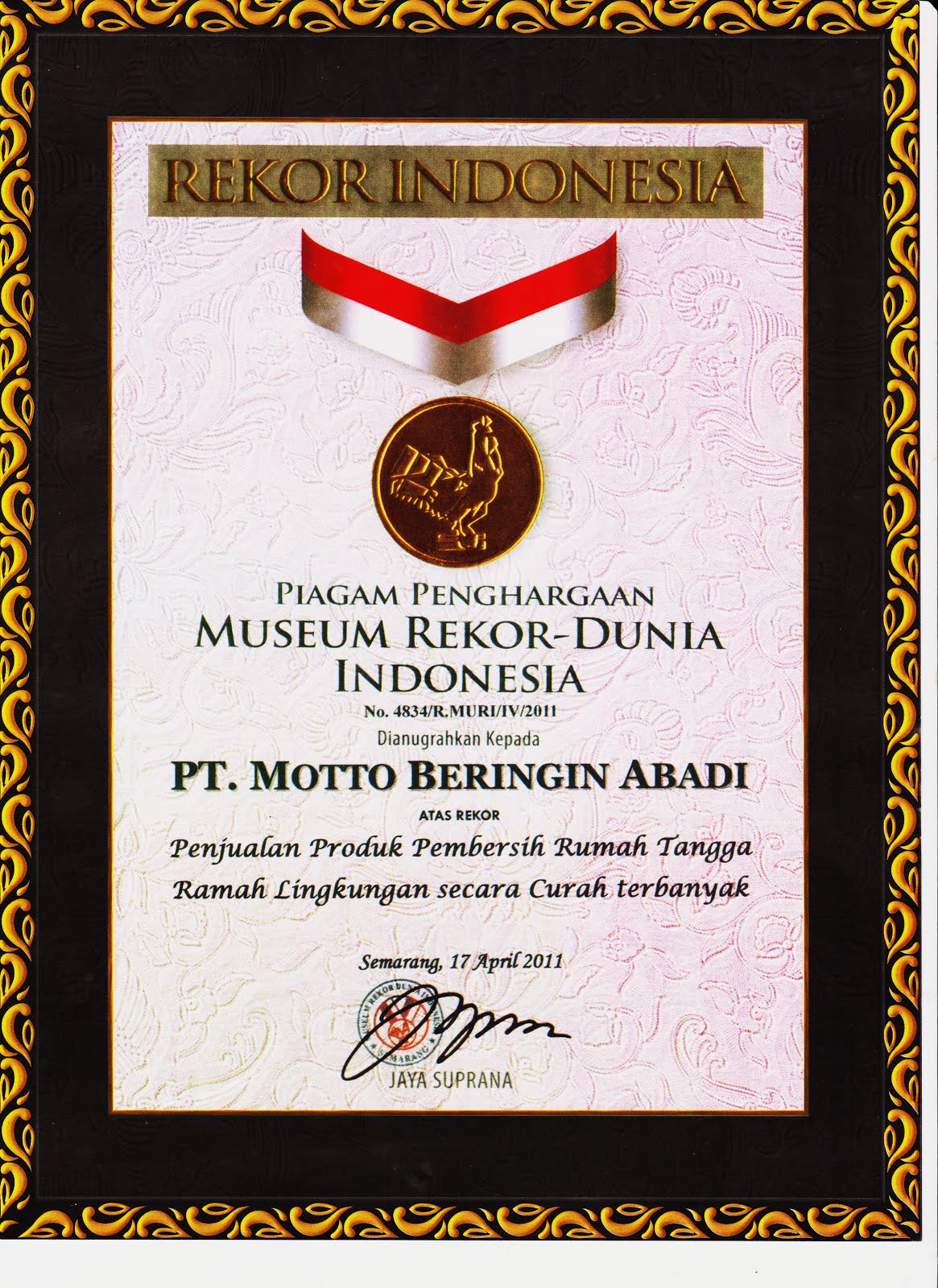 REKOR INDONESIA

PIAGAM PENGHARGAAN
MUSEUM REKOR-DUNIA INDONESIA
No. 4834/R.MURI/IV/2011
Dianugrahkan Kepada
PT. MOTTO BERINGIN ABADI
ATAS REKOR
Penjualan Produk Pembersih Rumah Tangga Ramah Lingkungan secara Curah terbanyak

Semarang, 17 April 2011

MUSEUM REKOR DUNIA INDONESIA SEMARANG

JAYA SUPRANA